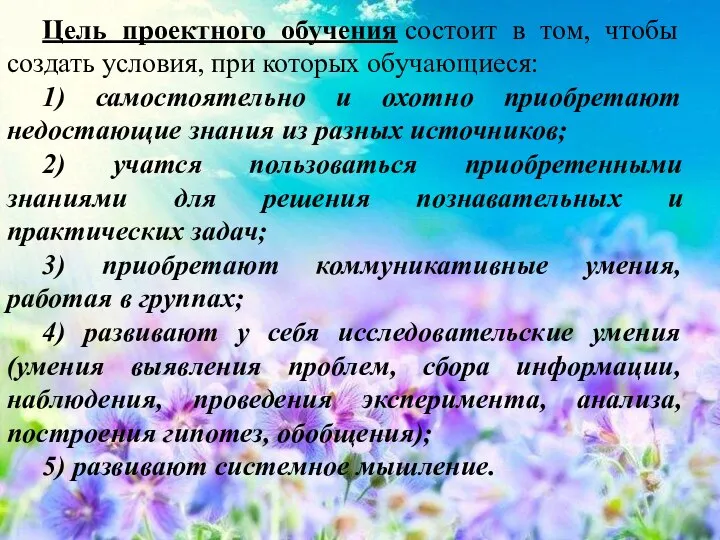 Цель проектного обучения состоит в том, чтобы создать условия, при которых обучающиеся:

1) самостоятельно и охотно приобретают недостающие знания из разных источников;

2) учатся пользоваться приобретенными знаниями для решения познавательных и практических задач;

3) приобретают коммуникативные умения, работая в группах;

4) развивают у себя исследовательские умения (умения выявления проблем, сбора информации, наблюдения, проведения эксперимента, анализа, построения гипотез, обобщения);

5) развивают системное мышление.